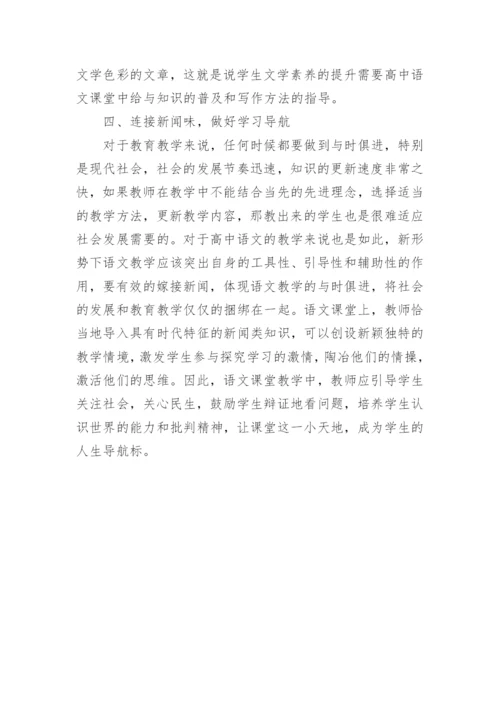 文学色彩的文章，这就是说学生文学素养的提升需要高中语文课堂中给与知识的普及和写作方法的指导。

四、连接新闻味，做好学习导航

对于教育教学来说，任何时候都要做到与时俱进，特别是现代社会，社会的发展节奏迅速，知识的更新速度非常之快，如果教师在教学中不能结合当先的先进理念，选择适当的教学方法，更新教学内容，那教出来的学生也是很难适应社会发展需要的。对于高中语文的教学来说也是如此，新形势下语文教学应该突出自身的工具性、引导性和辅助性的作用，要有效的嫁接新闻，体现语文教学的与时俱进，将社会的发展和教育教学仅仅的捆绑在一起。语文课堂上，教师恰当地导入具有时代特征的新闻类知识，可以创设新颖独特的教学情境，激发学生参与探究学习的激情，陶冶他们的情操，激活他们的思维。因此，语文课堂教学中，教师应引导学生关注社会，关心民生，鼓励学生辩证地看问题，培养学生认识世界的能力和批判精神，让课堂这一小天地，成为学生的人生导航标。